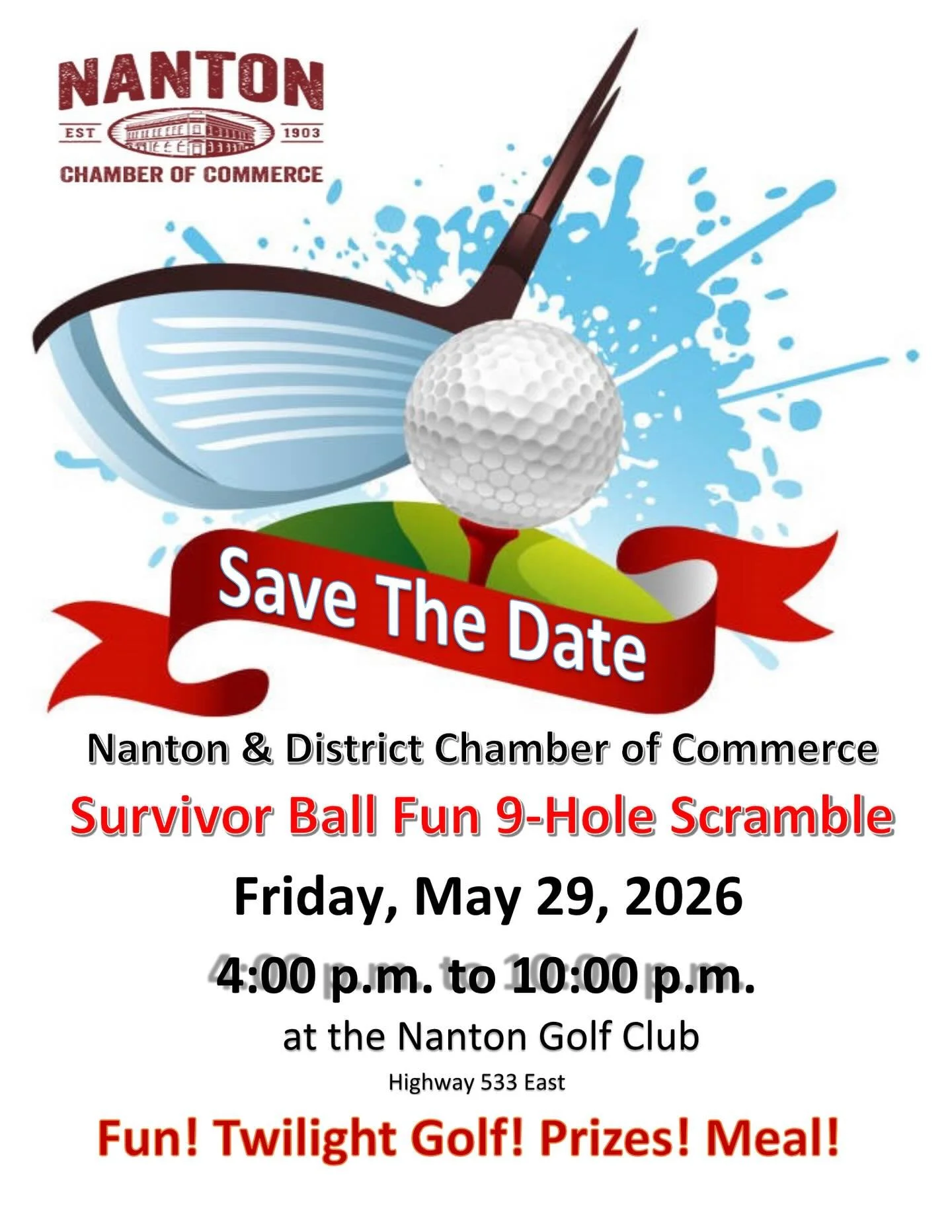 NANTON
EST 1903
CHAMBER OF COMMERCE

Save The Date

Nanton & District Chamber of Commerce

Survivor Ball Fun 9-Hole Scramble

Friday, May 29, 2026

4:00 p.m. to 10:00 p.m.

at the Nanton Golf Club

Highway 533 East

Fun! Twilight Golf! Prizes! Meal!